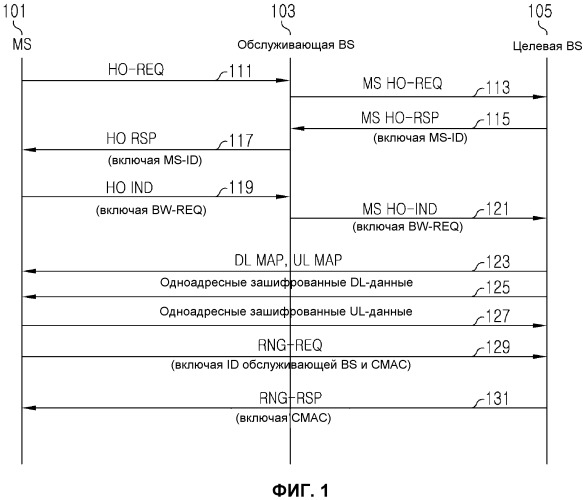 101
MS

103
Обслуживающая BS

105
Целевая BS

HO-REQ 111

MS HO-REQ 113

MS HO-RSP 115
(включая MS-ID)

HO RSP 117
(включая MS-ID)

HO IND 119
(включая BW-REQ)

MS HO-IND 121
(включая BW-REQ)

DL MAP, UL MAP 123

Одноадресные зашифрованные DL-данные 125

Одноадресные зашифрованные UL-данные 127

RNG-REQ 129
(включая ID обслуживающей BS и CMAC)

RNG-RSP 131
(включая CMAC)

ФИГ. 1